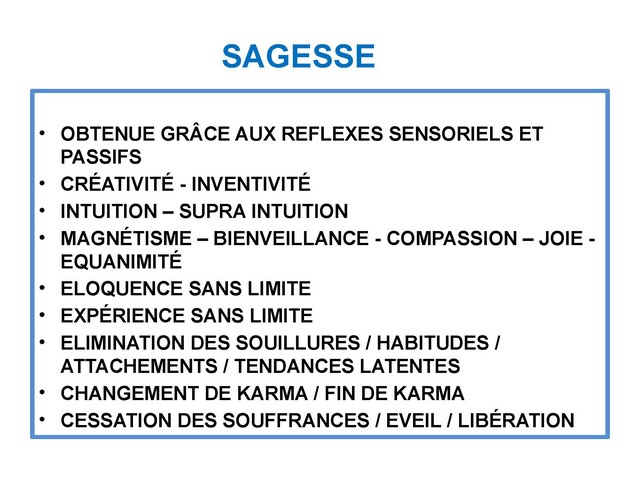 SAGESSE

• OBTENUE GRÂCE AUX REFLEXES SENSORIELS ET PASSIFS
• CRÉATIVITÉ - INVENTIVITÉ
• INTUITION – SUPRA INTUITION
• MAGNÉTISME – BIENVEILLANCE - COMPASSION – JOIE - EQUANIMITÉ
• ELOQUENCE SANS LIMITE
• EXPÉRIENCE SANS LIMITE
• ELIMINATION DES SOUILLURES / HABITUDES / ATTACHEMENTS / TENDANCES LATENTES
• CHANGEMENT DE KARMA / FIN DE KARMA
• CESSATION DES SOUFFRANCES / EVEIL / LIBÉRATION